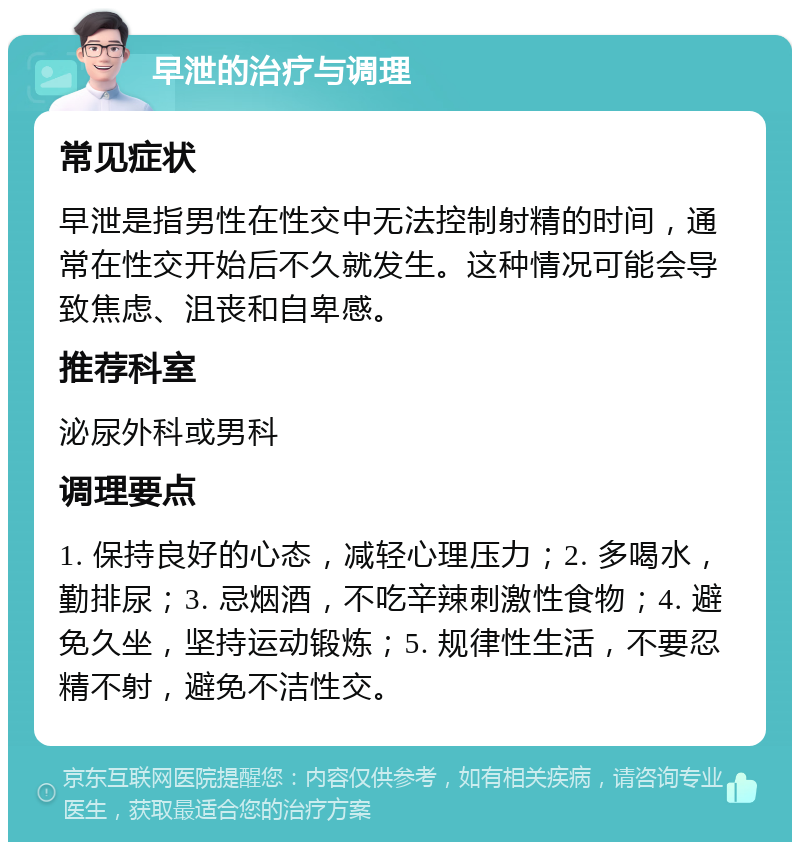 早泄的治疗与调理

常见症状

早泄是指男性在性交中无法控制射精的时间，通常在性交开始后不久就发生。这种情况可能会导致焦虑、沮丧和自卑感。

推荐科室

泌尿外科或男科

调理要点

1. 保持良好的心态，减轻心理压力；2. 多喝水，勤排尿；3. 忌烟酒，不吃辛辣刺激性食物；4. 避免久坐，坚持运动锻炼；5. 规律性生活，不要忍精不射，避免不洁性交。

京东互联网医院提醒您：内容仅供参考，如有相关疾病，请咨询专业医生，获取最适合您的治疗方案